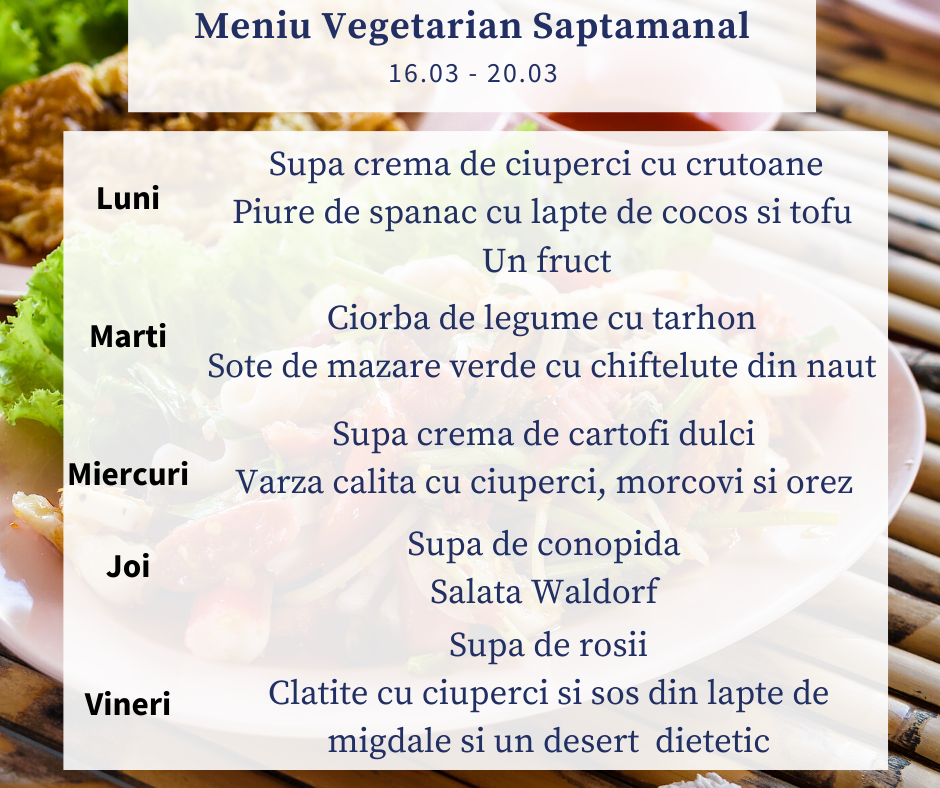 Meniu Vegetarian Saptamanal
16.03 - 20.03

Luni
Supa crema de ciuperci cu crutoane
Piure de spanac cu lapte de cocos si tofu
Un fruct

Marti
Ciorba de legume cu tarhon
Sote de mazare verde cu chiftelute din naut

Miercuri
Supa crema de cartofi dulci
Varza calita cu ciuperci, morcovi si orez

Joi
Supa de conopida
Salata Waldorf

Vineri
Supa de rosii
Clatite cu ciuperci si sos din lapte de migdale si un desert dietetic